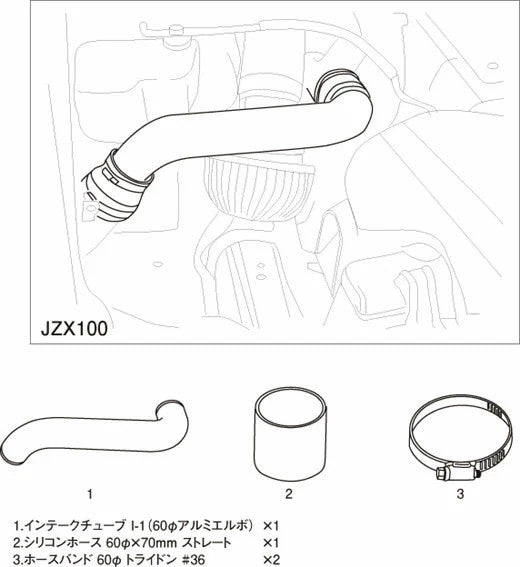 JZX100

1

2

3

1.インテークチューブ I-1（60φアルミエルボ） ×1
2.シリコンホース 60φ×70mm ストレート ×1
3.ホースバンド 60φ トライドン #36 ×2